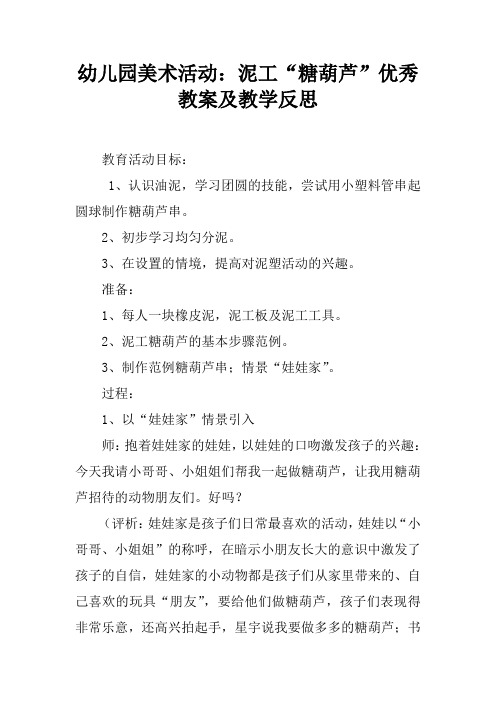 幼儿园美术活动：泥工“糖葫芦”优秀教案及教学反思

教育活动目标：

1、认识油泥，学习团圆的技能，尝试用小塑料管串起圆球制作糖葫芦串。

2、初步学习均匀分泥。

3、在设置的情境，提高对泥塑活动的兴趣。

准备：

1、每人一块橡皮泥，泥工板及泥工工具。

2、泥工糖葫芦的基本步骤范例。

3、制作范例糖葫芦串；情景“娃娃家”。

过程：

1、以“娃娃家”情景引入

师：抱着娃娃家的娃娃，以娃娃的口吻激发孩子的兴趣：今天我请小哥哥、小姐姐们帮我一起做糖葫芦，让我用糖葫芦招待的动物朋友们。好吗？

（评析：娃娃家是孩子们日常最喜欢的活动，娃娃以“小哥哥、小姐姐”的称呼，在暗示小朋友长大的意识中激发了孩子的自信，娃娃家的小动物都是孩子们从家里带来的、自己喜欢的玩具“朋友”，要给他们做糖葫芦，孩子们表现得非常乐意，还高兴拍起手，星宇说我要做多多的糖葫芦；书